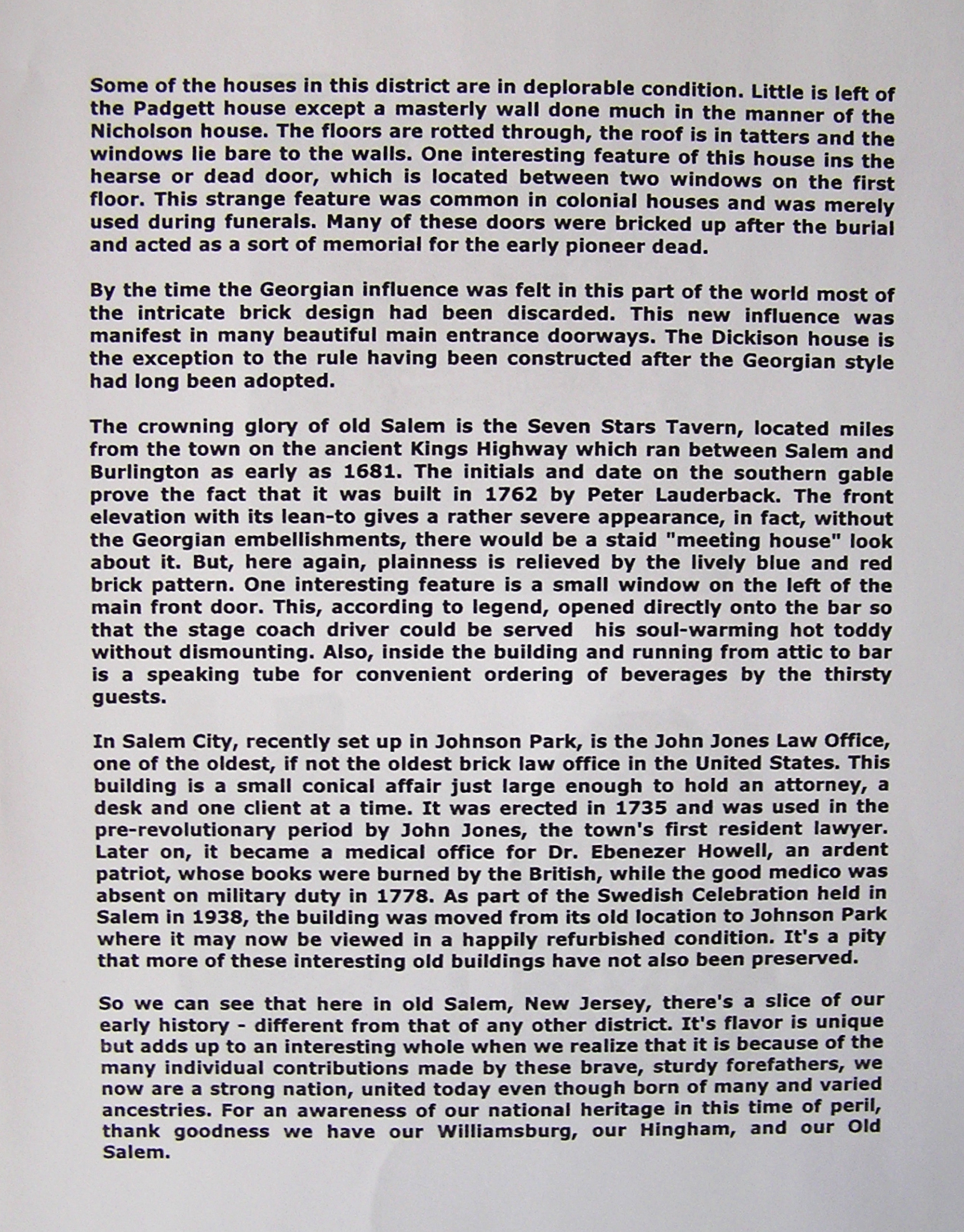 Some of the houses in this district are in deplorable condition. Little is left of the Padgett house except a masterly wall done much in the manner of the Nicholson house. The floors are rotted through, the roof is in tatters and the windows lie bare to the walls. One interesting feature of this house ins the hearse or dead door, which is located between two windows on the first floor. This strange feature was common in colonial houses and was merely used during funerals. Many of these doors were bricked up after the burial and acted as a sort of memorial for the early pioneer dead.

By the time the Georgian influence was felt in this part of the world most of the intricate brick design had been discarded. This new influence was manifest in many beautiful main entrance doorways. The Dickison house is the exception to the rule having been constructed after the Georgian style had long been adopted.

The crowning glory of old Salem is the Seven Stars Tavern, located miles from the town on the ancient Kings Highway which ran between Salem and Burlington as early as 1681. The initials and date on the southern gable prove the fact that it was built in 1762 by Peter Lauderback. The front elevation with its lean-to gives a rather severe appearance, in fact, without the Georgian embellishments, there would be a staid "meeting house" look about it. But, here again, plainness is relieved by the lively blue and red brick pattern. One interesting feature is a small window on the left of the main front door. This, according to legend, opened directly onto the bar so that the stage coach driver could be served his soul-warming hot toddy without dismounting. Also, inside the building and running from attic to bar is a speaking tube for convenient ordering of beverages by the thirsty guests.

In Salem City, recently set up in Johnson Park, is the John Jones Law Office, one of the oldest, if not the oldest brick law office in the United States. This building is a small conical affair just large enough to hold an attorney, a desk and one client at a time. It was erected in 1735 and was used in the pre-revolutionary period by John Jones, the town's first resident lawyer. Later on, it became a medical office for Dr. Ebenezer Howell, an ardent patriot, whose books were burned by the British, while the good medico was absent on military duty in 1778. As part of the Swedish Celebration held in Salem in 1938, the building was moved from its old location to Johnson Park where it may now be viewed in a happily refurbished condition. It's a pity that more of these interesting old buildings have not also been preserved.

So we can see that here in old Salem, New Jersey, there's a slice of our early history - different from that of any other district. It's flavor is unique but adds up to an interesting whole when we realize that it is because of the many individual contributions made by these brave, sturdy forefathers, we now are a strong nation, united today even though born of many and varied ancestries. For an awareness of our national heritage in this time of peril, thank goodness we have our Williamsburg, our Hingham, and our Old Salem.